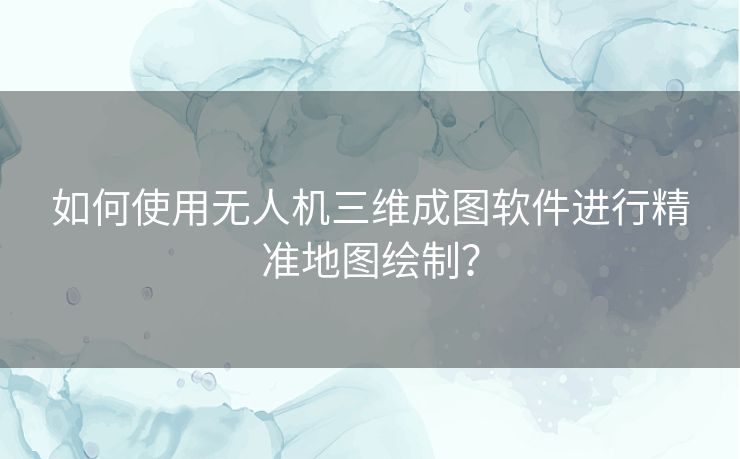 如何使用无人机三维成图软件进行精准地图绘制？